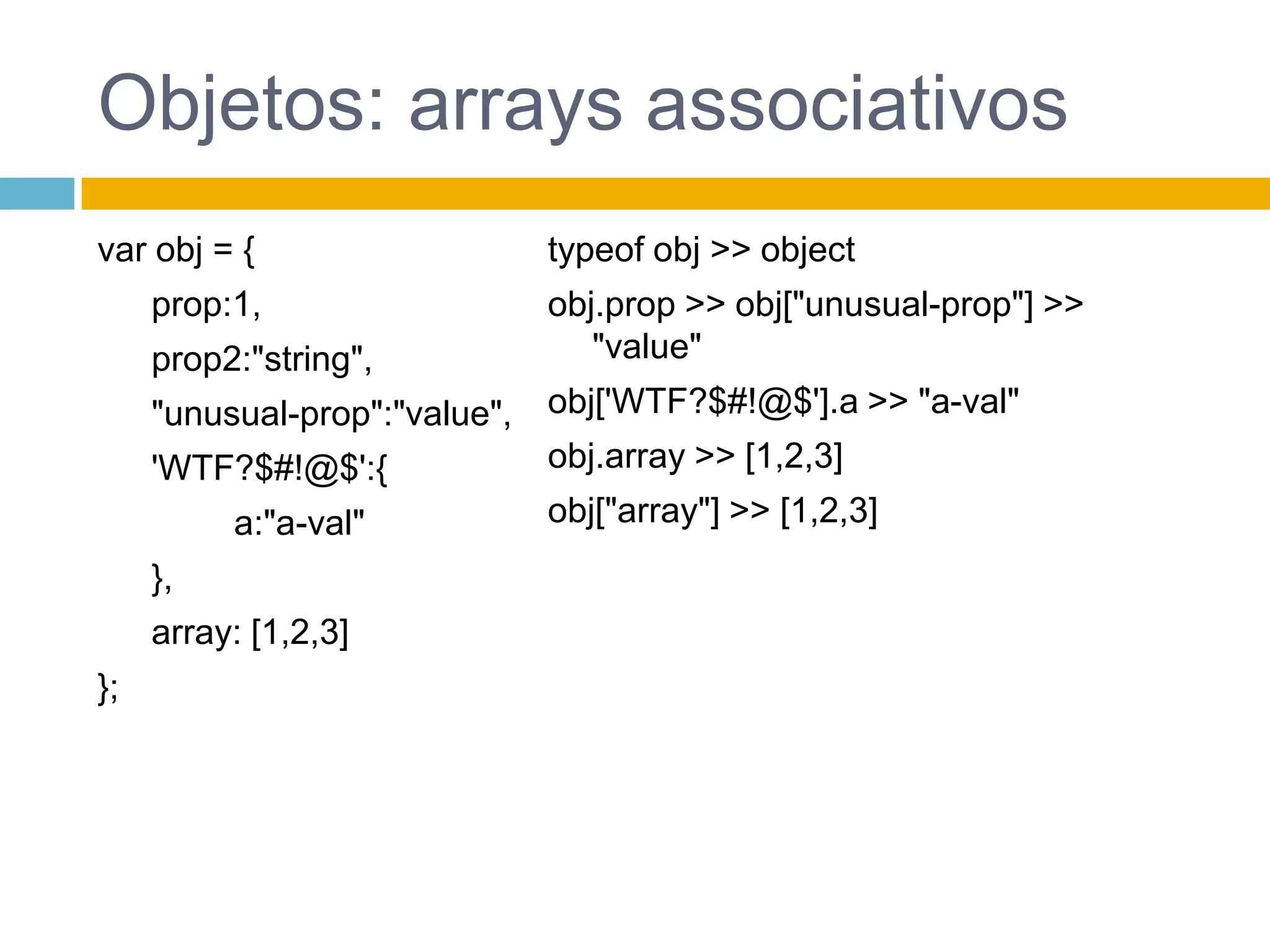 Objetos: arrays associativos

var obj = {
prop:1,
prop2:"string",
"unusual-prop":"value",
'WTF?$#!@$':{
a:"a-val"
},
array: [1,2,3]
};

typeof obj >> object

obj.prop >> obj["unusual-prop"] >> "value"

obj['WTF?$#!@$'].a >> "a-val"

obj.array >> [1,2,3]

obj["array"] >> [1,2,3]